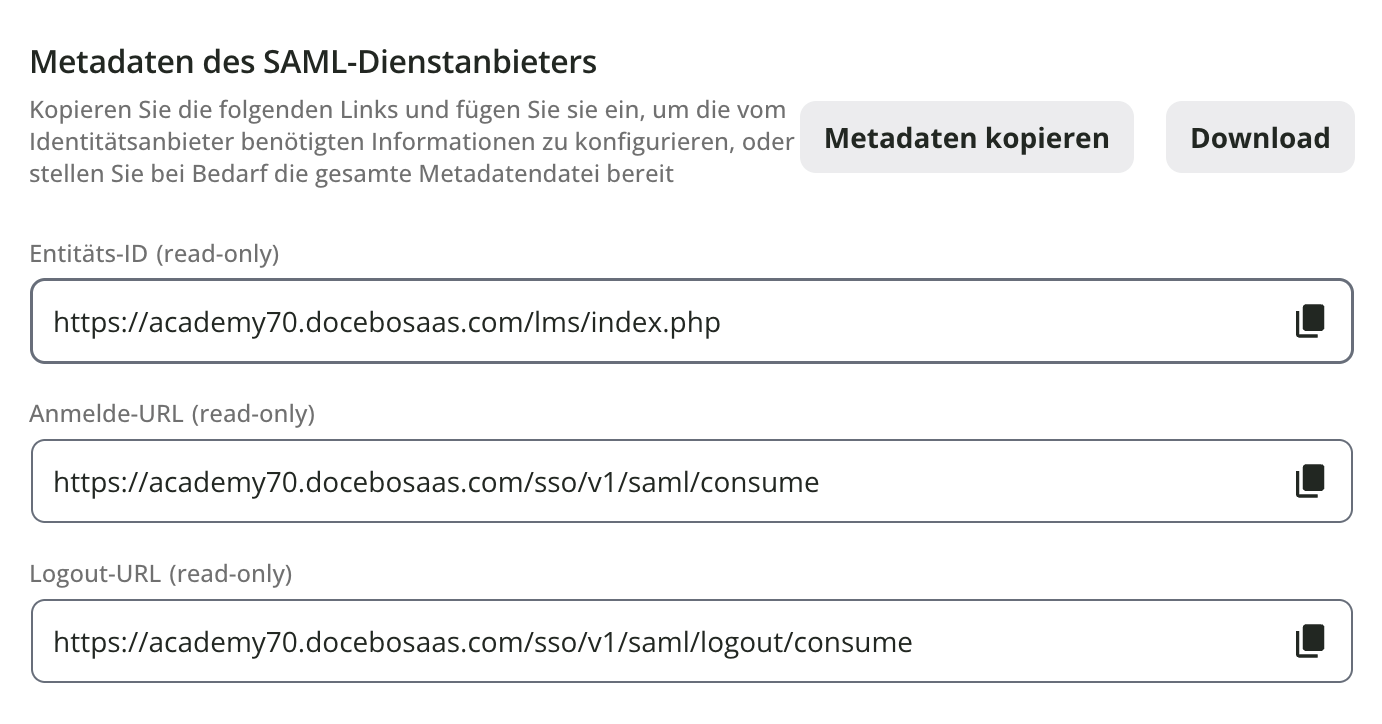 Metadaten des SAML-Dienstanbieters

Kopieren Sie die folgenden Links und fügen Sie sie ein, um die vom Identitätsanbieter benötigten Informationen zu konfigurieren, oder stellen Sie bei Bedarf die gesamte Metadatendatei bereit

Metadaten kopieren

Download

Entitäts-ID (read-only)

https://academy70.docebosaas.com/lms/index.php

Anmelde-URL (read-only)

https://academy70.docebosaas.com/sso/v1/saml/consume

Logout-URL (read-only)

https://academy70.docebosaas.com/sso/v1/saml/logout/consume